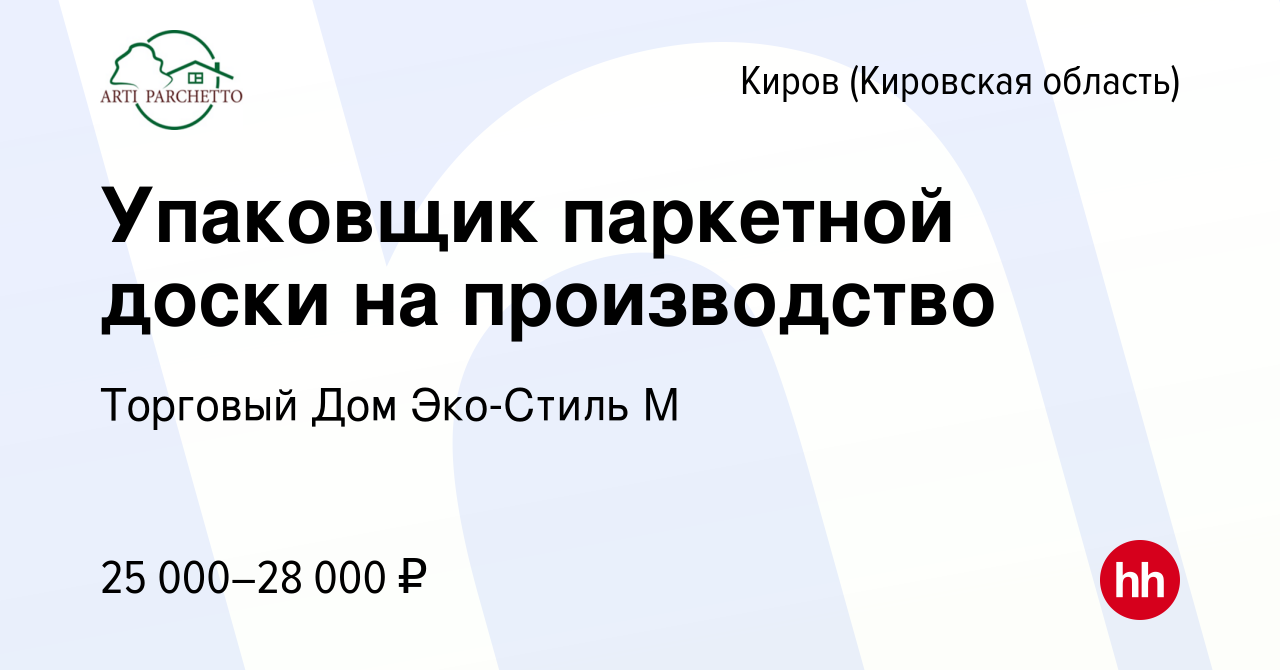 ARTI PARCHETTO

Киров (Кировская область)

Упаковщик паркетной доски на производство

Торговый Дом Эко-Стиль М

25 000–28 000 ₽

hh